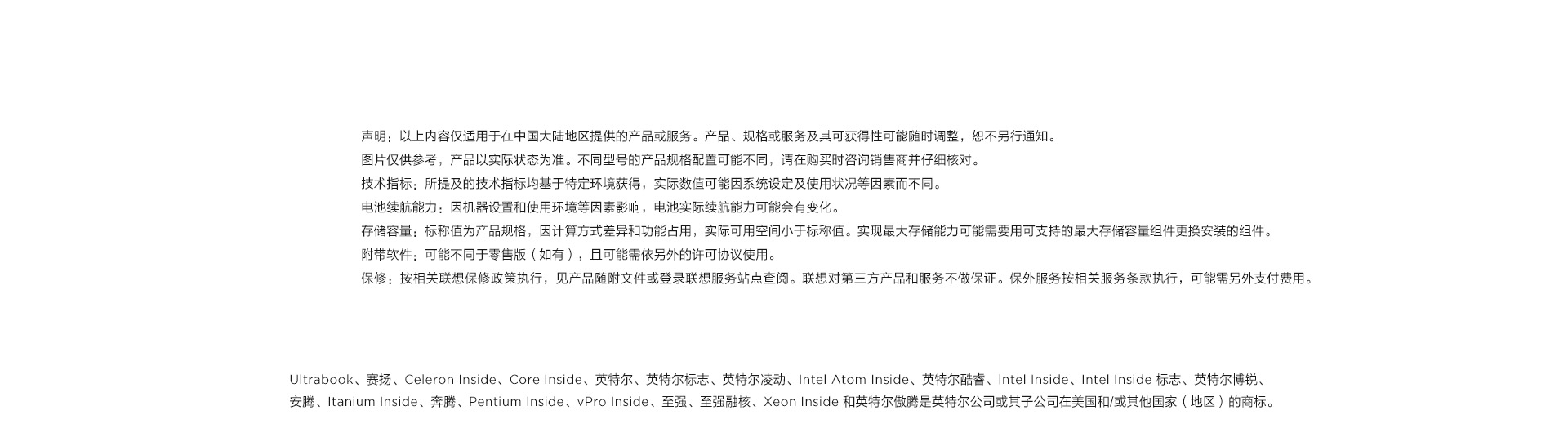 声明：以上内容仅适用于在中国大陆地区提供的产品或服务。产品、规格或服务及其可获得性可能随时调整，恕不另行通知。
图片仅供参考，产品以实际状态为准。不同型号的产品规格配置可能不同，请在购买时咨询销售商并仔细核对。
技术指标：所提及的技术指标均基于特定环境获得，实际数值可能因系统设定及使用状况等因素而不同。
电池续航能力：因机器设置和使用环境等因素影响，电池实际续航能力可能会有变化。
存储容量：标称值为产品规格，因计算方式差异和功能占用，实际可用空间小于标称值。实现最大存储能力可能需要用可支持的最大存储容量组件更换安装的组件。
附带软件：可能不同于零售版（如有），且可能需依另外的许可协议使用。
保修：按相关联想保修政策执行，见产品随附文件或登录联想服务站点查阅。联想对第三方产品和服务不做保证。保外服务按相关服务条款执行，可能需另外支付费用。

Ultrabook、赛扬、Celeron Inside、Core Inside、英特尔、英特尔标志、英特尔凌动、Intel Atom Inside、英特尔酷睿、Intel Inside、Intel Inside 标志、英特尔博锐、安腾、Itanium Inside、奔腾、Pentium Inside、vPro Inside、至强、至强融核、Xeon Inside 和英特尔傲腾是英特尔公司或其子公司在美国和/或其他国家（地区）的商标。